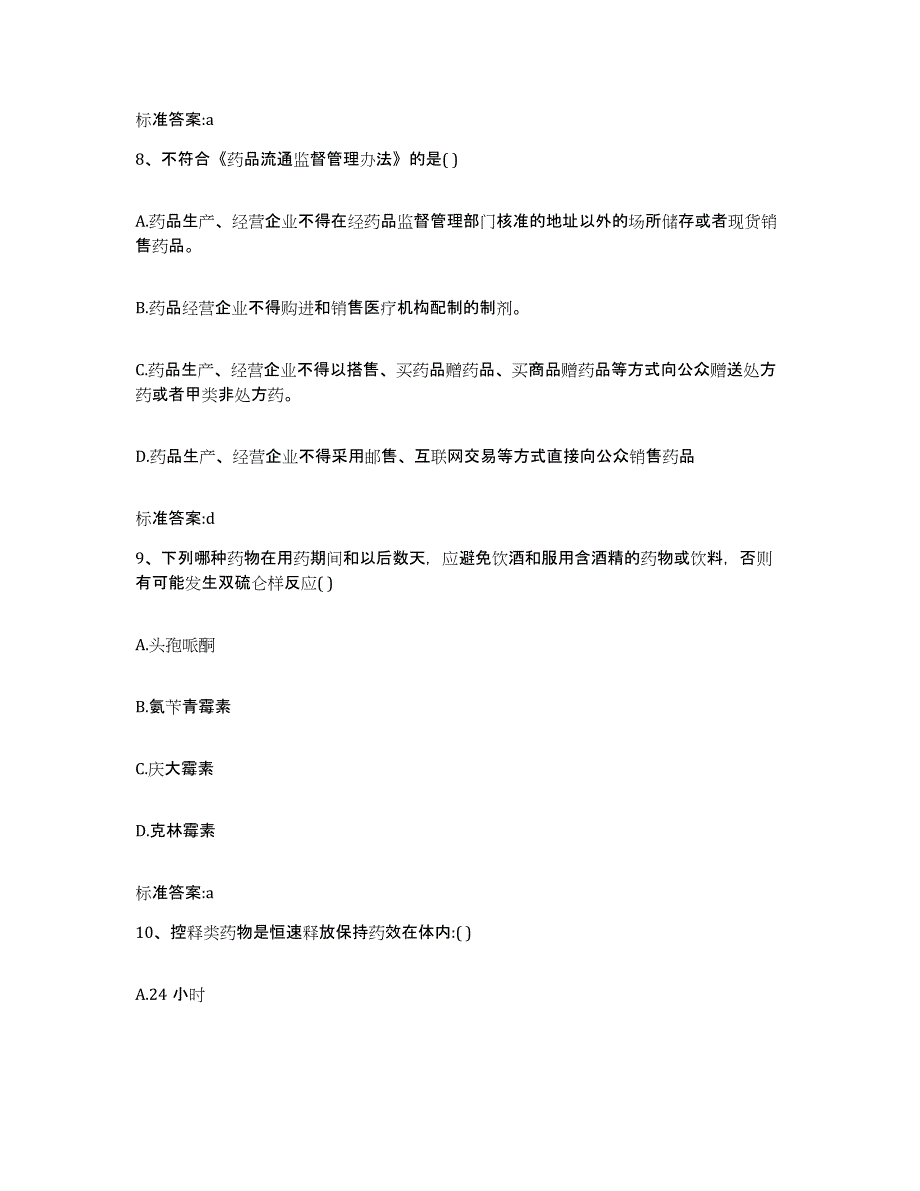 标准答案:a

8、不符合《药品流通监督管理办法》的是( )

A.药品生产、经营企业不得在经药品监督管理部门核准的地址以外的场所储存或者现货销售药品。

B.药品经营企业不得购进和销售医疗机构配制的制剂。

C.药品生产、经营企业不得以搭售、买药品赠药品、买商品赠药品等方式向公众赠送处方药或者甲类非处方药。

D.药品生产、经营企业不得采用邮售、互联网交易等方式直接向公众销售药品

标准答案:d

9、下列哪种药物在用药期间和以后数天，应避免饮酒和服用含酒精的药物或饮料，否则有可能发生双硫仑样反应( )

A.头孢哌酮

B.氨苄青霉素

C.庆大霉素

D.克林霉素

标准答案:a

10、控释类药物是恒速释放保持药效在体内:( )

A.24 小时